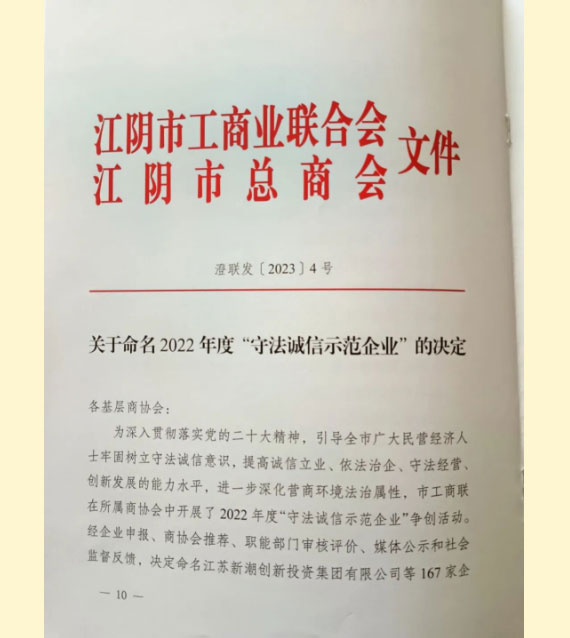 江阴市工商业联合会
江阴市总商会 文件

澄联发〔2023〕4号

关于命名2022年度“守法诚信示范企业”的决定

各基层商协会：

为深入贯彻落实党的二十大精神，引导全市广大民营经济人士牢固树立守法诚信意识，提高诚信立业、依法治企、守法经营、创新发展的能力水平，进一步深化营商环境法治属性，市工商联在所属商协会中开展了2022年度“守法诚信示范企业”争创活动。经企业申报、商协会推荐、职能部门审核评价、媒体公示和社会监督反馈，决定命名江苏新潮创新投资集团有限公司等167家企

— 10 —